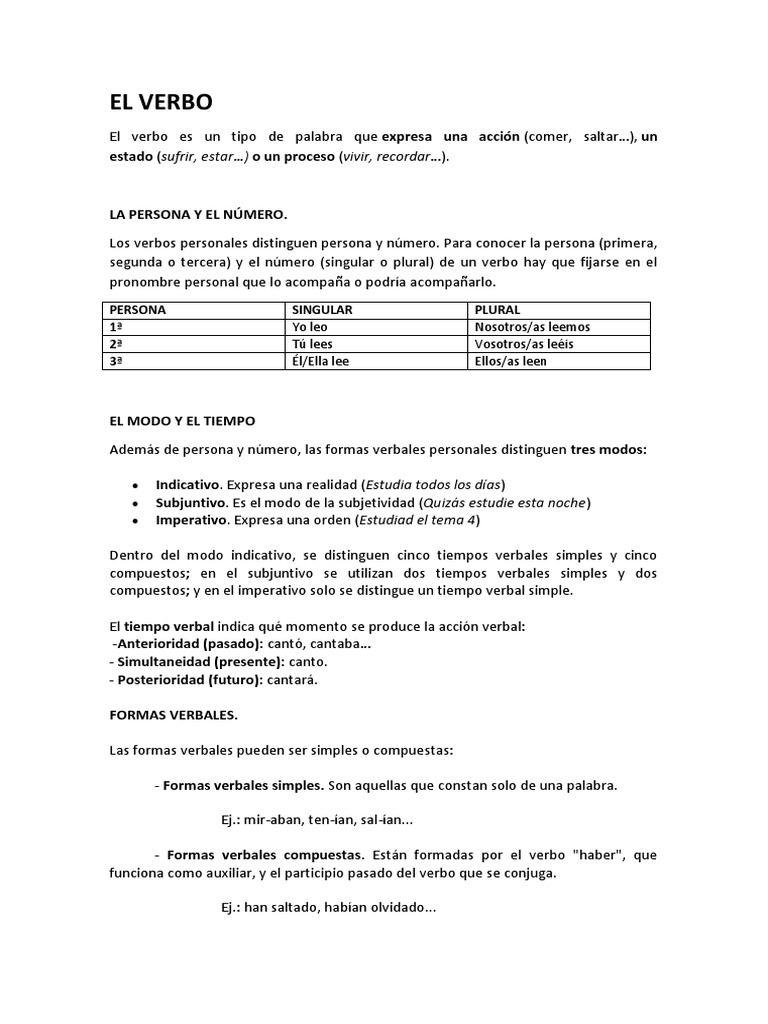 EL VERBO

El verbo es un tipo de palabra que expresa una acción (comer, saltar…), un estado (sufrir, estar…) o un proceso (vivir, recordar…).

LA PERSONA Y EL NÚMERO.

Los verbos personales distinguen persona y número. Para conocer la persona (primera, segunda o tercera) y el número (singular o plural) de un verbo hay que fijarse en el pronombre personal que lo acompaña o podría acompañarlo.

| PERSONA | SINGULAR | PLURAL |
|---|---|---|
| 1ª | Yo leo | Nosotros/as leemos |
| 2ª | Tú lees | Vosotros/as leéis |
| 3ª | Él/Ella lee | Ellos/as leen |

EL MODO Y EL TIEMPO

Además de persona y número, las formas verbales personales distinguen tres modos:

• Indicativo. Expresa una realidad (Estudia todos los días)
• Subjuntivo. Es el modo de la subjetividad (Quizás estudie esta noche)
• Imperativo. Expresa una orden (Estudiad el tema 4)

Dentro del modo indicativo, se distinguen cinco tiempos verbales simples y cinco compuestos; en el subjuntivo se utilizan dos tiempos verbales simples y dos compuestos; y en el imperativo solo se distingue un tiempo verbal simple.

El tiempo verbal indica qué momento se produce la acción verbal:
-Anterioridad (pasado): cantó, cantaba…
- Simultaneidad (presente): canto.
- Posterioridad (futuro): cantará.

FORMAS VERBALES.

Las formas verbales pueden ser simples o compuestas:

- Formas verbales simples. Son aquellas que constan solo de una palabra.

Ej.: mir-aban, ten-ían, sal-ían...

- Formas verbales compuestas. Están formadas por el verbo "haber", que funciona como auxiliar, y el participio pasado del verbo que se conjuga.

Ej.: han saltado, habían olvidado...